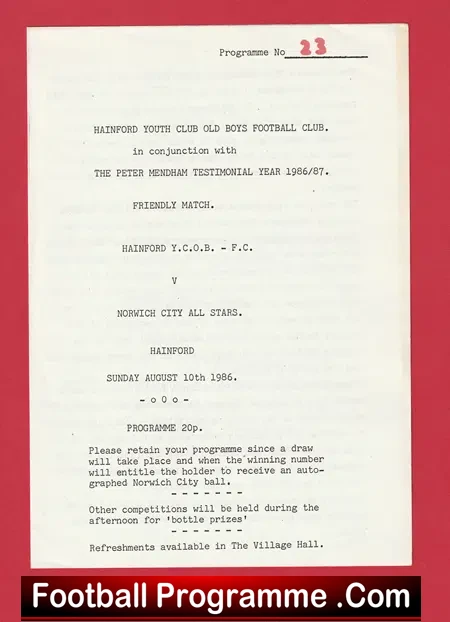 Programme No 23

HAINFORD YOUTH CLUB OLD BOYS FOOTBALL CLUB.

in conjunction with

THE PETER MENDHAM TESTIMONIAL YEAR 1986/87.

FRIENDLY MATCH.

HAINFORD Y.C.O.B. - F.C.

V

NORWICH CITY ALL STARS.

HAINFORD

SUNDAY AUGUST 10th 1986.

- o 0 o -

PROGRAMME 20p.

Please retain your programme since a draw will take place and when the winning number will entitle the holder to receive an autographed Norwich City ball.

- - - - - - -

Other competitions will be held during the afternoon for 'bottle prizes'

- - - - - - -

Refreshments available in The Village Hall.

Football Programme .Com